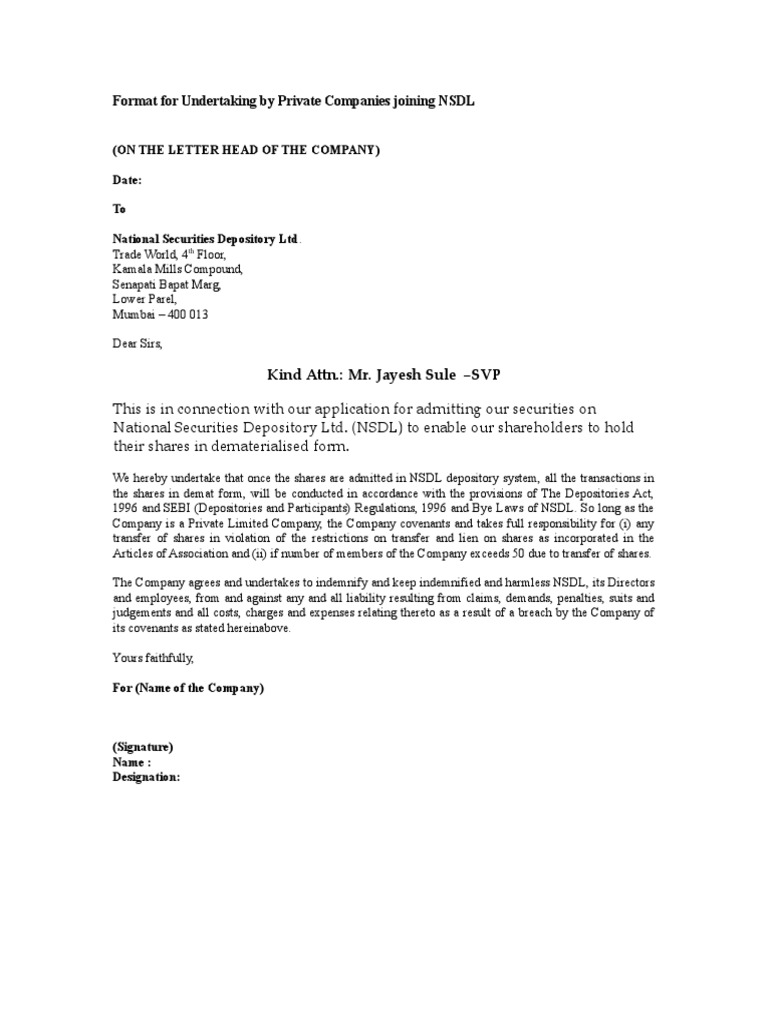 Format for Undertaking by Private Companies joining NSDL

(ON THE LETTER HEAD OF THE COMPANY)

Date:

To

National Securities Depository Ltd.
Trade World, 4$^{th}$ Floor,
Kamala Mills Compound,
Senapati Bapat Marg,
Lower Parel,
Mumbai – 400 013

Dear Sirs,

Kind Attn.: Mr. Jayesh Sule –SVP

This is in connection with our application for admitting our securities on National Securities Depository Ltd. (NSDL) to enable our shareholders to hold their shares in dematerialised form.

We hereby undertake that once the shares are admitted in NSDL depository system, all the transactions in the shares in demat form, will be conducted in accordance with the provisions of The Depositories Act, 1996 and SEBI (Depositories and Participants) Regulations, 1996 and Bye Laws of NSDL. So long as the Company is a Private Limited Company, the Company covenants and takes full responsibility for (i) any transfer of shares in violation of the restrictions on transfer and lien on shares as incorporated in the Articles of Association and (ii) if number of members of the Company exceeds 50 due to transfer of shares.

The Company agrees and undertakes to indemnify and keep indemnified and harmless NSDL, its Directors and employees, from and against any and all liability resulting from claims, demands, penalties, suits and judgements and all costs, charges and expenses relating thereto as a result of a breach by the Company of its covenants as stated hereinabove.

Yours faithfully,

For (Name of the Company)

(Signature)
Name :
Designation: